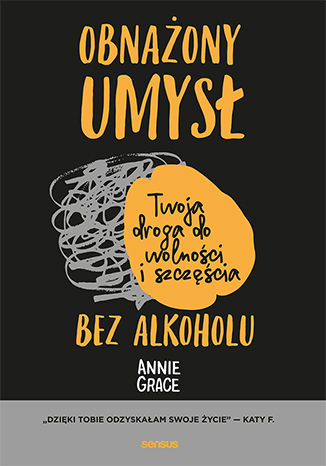 OBNAŻONY UMYSŁ

Twoja droga do wolności i szczęścia

BEZ ALKOHOLU

ANNIE GRACE

„DZIĘKI TOBIE ODZYSKAŁAM SWOJE ŻYCIE" — KATY F.

sensus